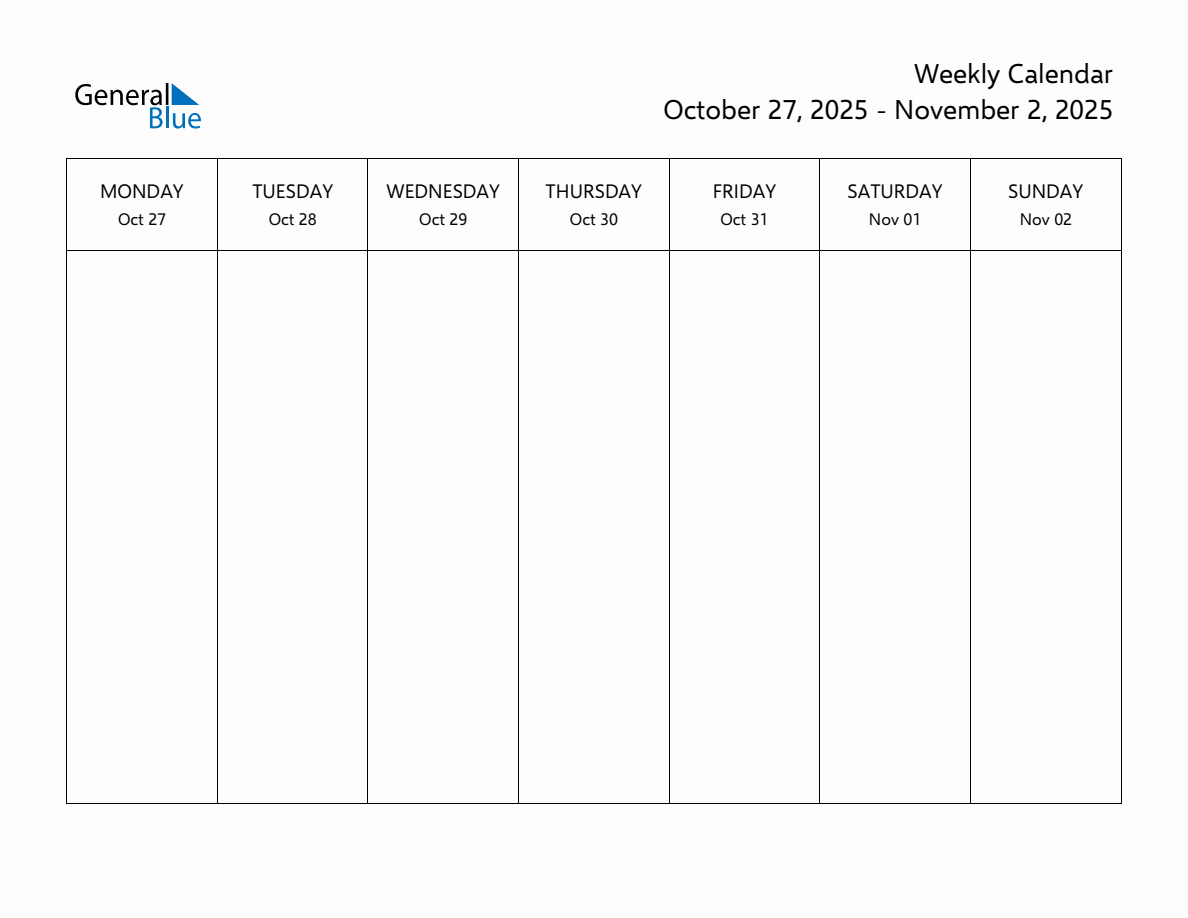 General Blue

Weekly Calendar
October 27, 2025 - November 2, 2025

| MONDAY Oct 27 | TUESDAY Oct 28 | WEDNESDAY Oct 29 | THURSDAY Oct 30 | FRIDAY Oct 31 | SATURDAY Nov 01 | SUNDAY Nov 02 |
|---|---|---|---|---|---|---|
| | | | | | | |